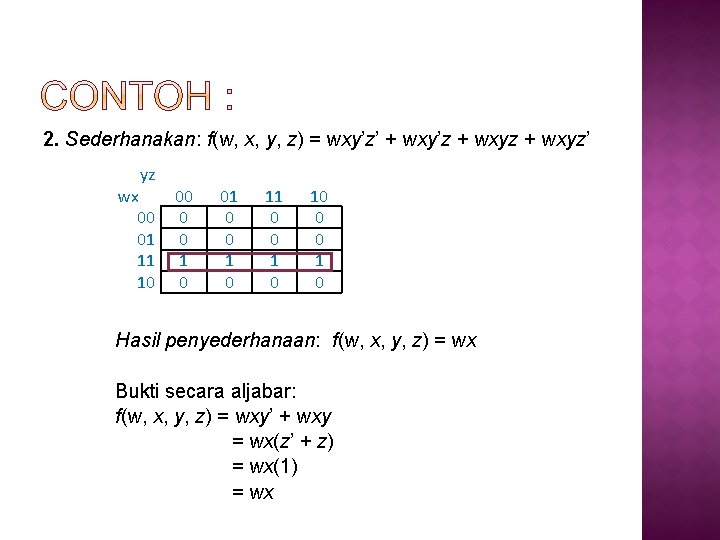 CONTOH :

2. Sederhanakan: $f(w, x, y, z) = wxy'z' + wxy'z + wxyz + wxyz'$

| wx \ yz | 00 | 01 | 11 | 10 |
|---|---|---|---|---|
| 00 | 0 | 0 | 0 | 0 |
| 01 | 0 | 0 | 0 | 0 |
| 11 | 1 | 1 | 1 | 1 |
| 10 | 0 | 0 | 0 | 0 |

Hasil penyederhanaan: $f(w, x, y, z) = wx$

Bukti secara aljabar:
$f(w, x, y, z) = wxy' + wxy$
$= wx(z' + z)$
$= wx(1)$
$= wx$